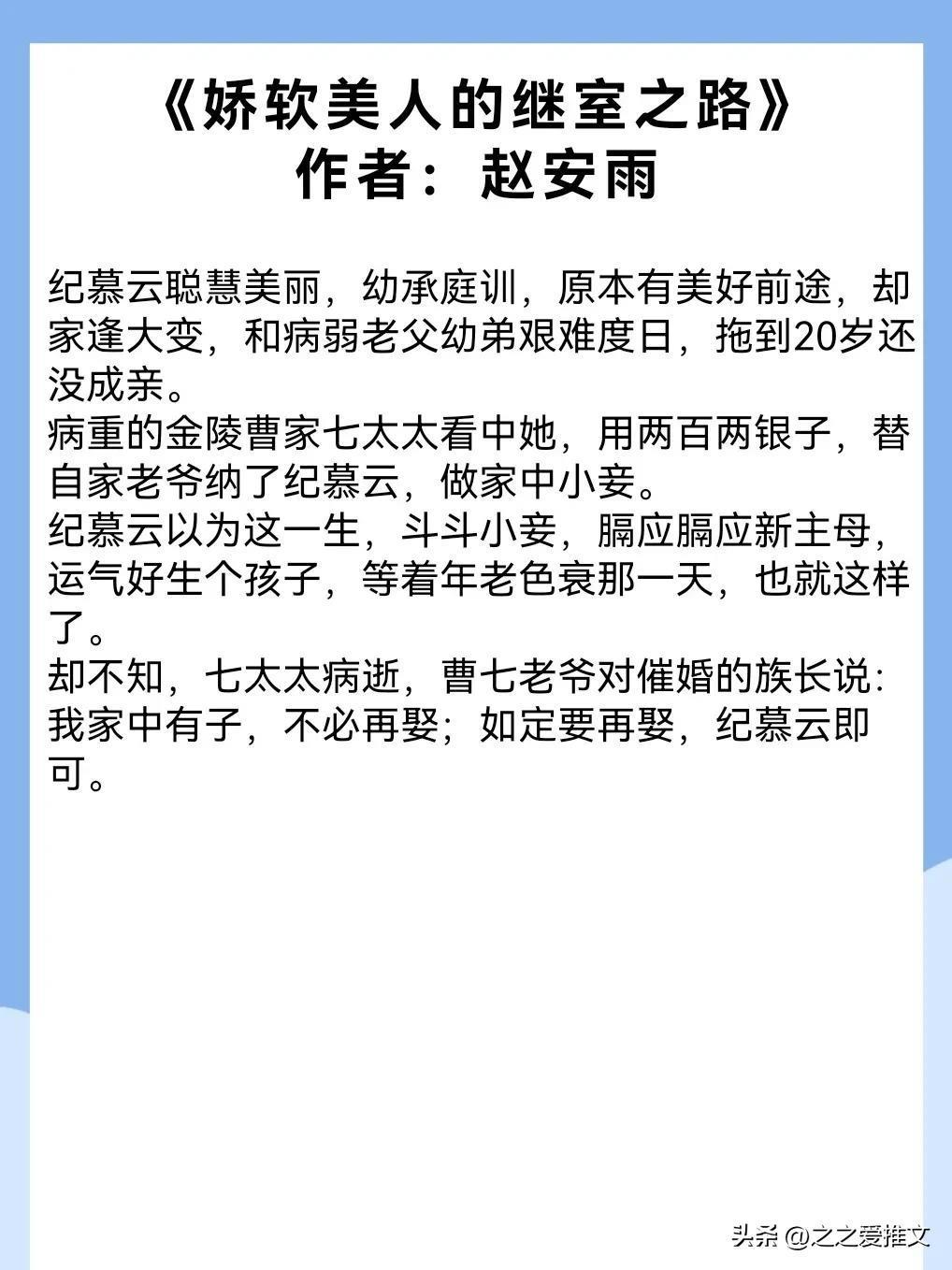 《娇软美人的继室之路》
作者：赵安雨

纪慕云聪慧美丽，幼承庭训，原本有美好前途，却家逢大变，和病弱老父幼弟艰难度日，拖到20岁还没成亲。
病重的金陵曹家七太太看中她，用两百两银子，替自家老爷纳了纪慕云，做家中小妾。
纪慕云以为这一生，斗斗小妾，膈应膈应新主母，运气好生个孩子，等着年老色衰那一天，也就这样了。
却不知，七太太病逝，曹七老爷对催婚的族长说：我家中有子，不必再娶；如定要再娶，纪慕云即可。

头条 @之之爱推文